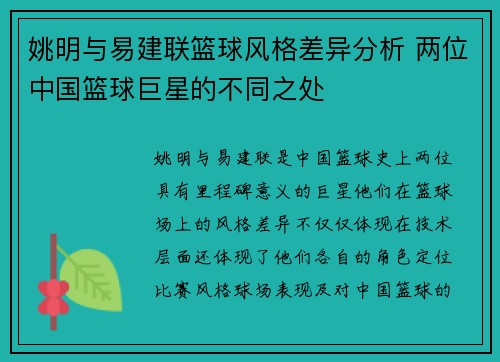 姚明与易建联篮球风格差异分析 两位中国篮球巨星的不同之处

姚明与易建联是中国篮球史上两位具有里程碑意义的巨星他们在篮球场上的风格差异不仅仅体现在技术层面还体现了他们各自的角色定位比赛风格球场表现及对中国篮球的